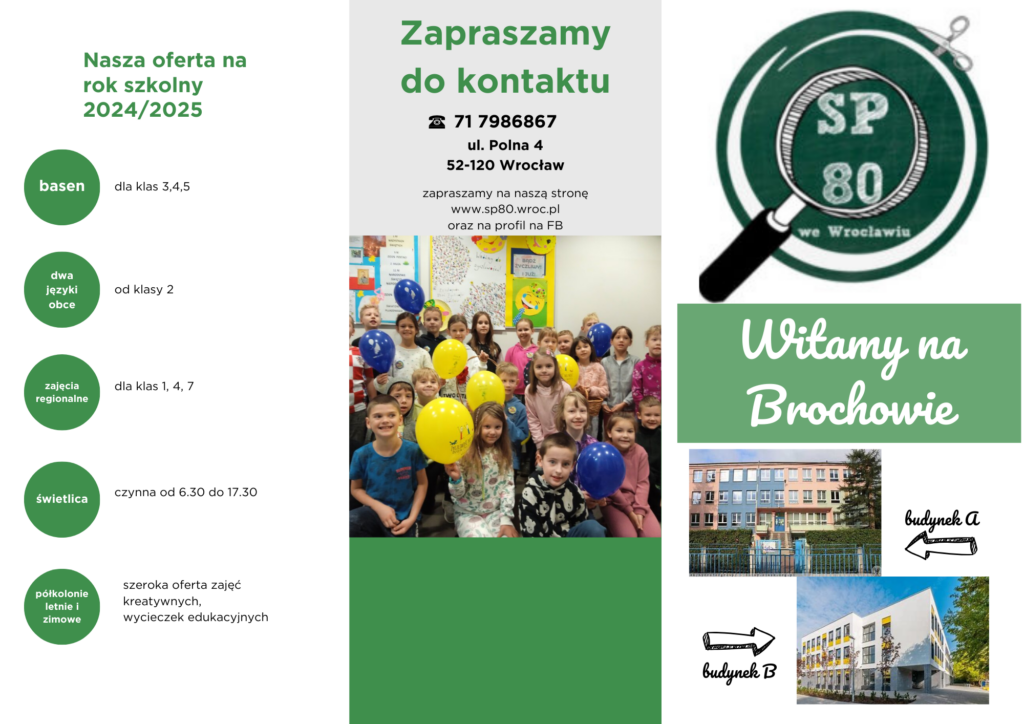 Nasza oferta na rok szkolny 2024/2025

basen
dla klas 3,4,5

dwa języki obce
od klasy 2

zajęcia regionalne
dla klas 1, 4, 7

świetlica
czynna od 6.30 do 17.30

półkolonie letnie i zimowe
szeroka oferta zajęć kreatywnych, wycieczek edukacyjnych

Zapraszamy do kontaktu

☎ 71 7986867
ul. Polna 4
52-120 Wrocław

zapraszamy na naszą stronę
www.sp80.wroc.pl
oraz na profil na FB

SP 80
we Wrocławiu

Witamy na Brochowie

budynek A

budynek B